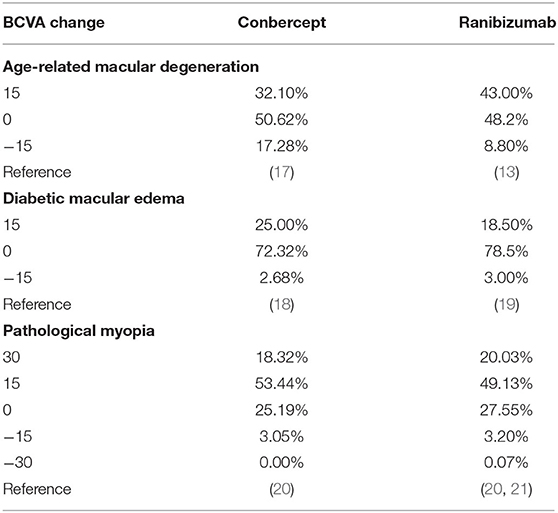 | BCVA change | Conbercept | Ranibizumab |
|---|---|---|
| **Age-related macular degeneration** | | |
| 15 | 32.10% | 43.00% |
| 0 | 50.62% | 48.2% |
| −15 | 17.28% | 8.80% |
| Reference | (17) | (13) |
| **Diabetic macular edema** | | |
| 15 | 25.00% | 18.50% |
| 0 | 72.32% | 78.5% |
| −15 | 2.68% | 3.00% |
| Reference | (18) | (19) |
| **Pathological myopia** | | |
| 30 | 18.32% | 20.03% |
| 15 | 53.44% | 49.13% |
| 0 | 25.19% | 27.55% |
| −15 | 3.05% | 3.20% |
| −30 | 0.00% | 0.07% |
| Reference | (20) | (20, 21) |